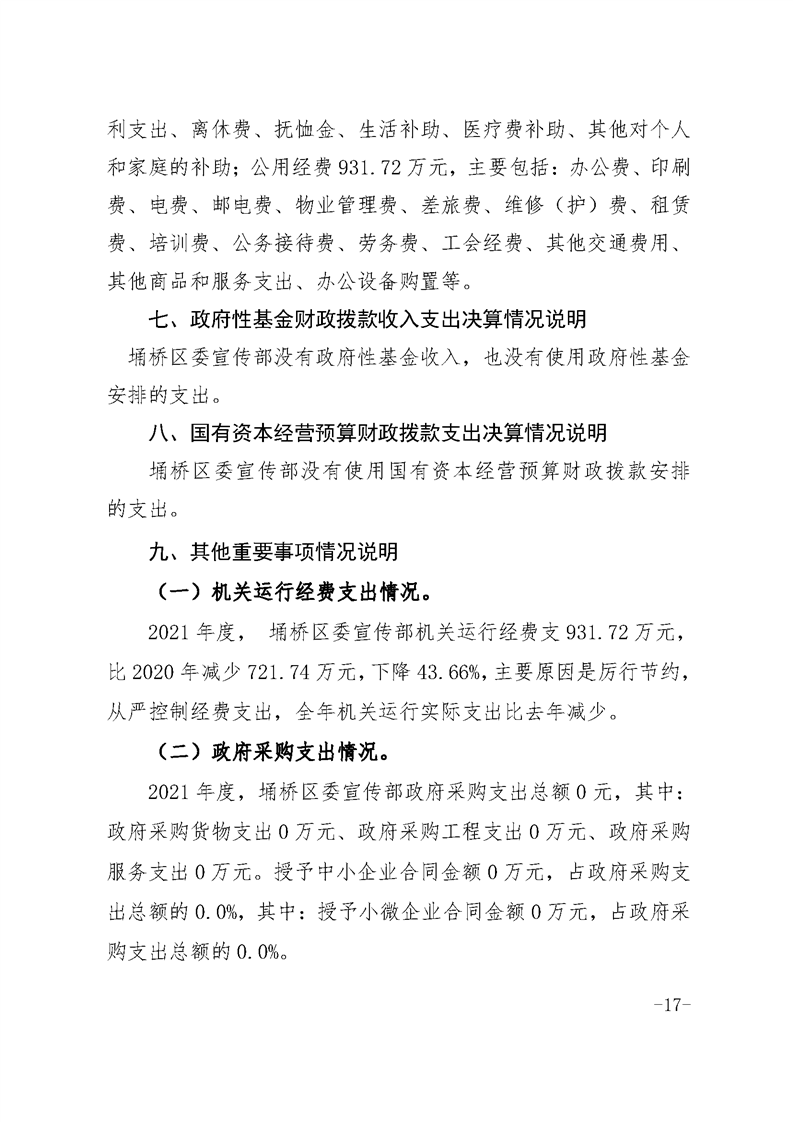 利支出、离休费、抚恤金、生活补助、医疗费补助、其他对个人和家庭的补助；公用经费 931.72 万元，主要包括：办公费、印刷费、电费、邮电费、物业管理费、差旅费、维修（护）费、租赁费、培训费、公务接待费、劳务费、工会经费、其他交通费用、其他商品和服务支出、办公设备购置等。

七、政府性基金财政拨款收入支出决算情况说明

埇桥区委宣传部没有政府性基金收入，也没有使用政府性基金安排的支出。

八、国有资本经营预算财政拨款支出决算情况说明

埇桥区委宣传部没有使用国有资本经营预算财政拨款安排的支出。

九、其他重要事项情况说明

（一）机关运行经费支出情况。

2021 年度， 埇桥区委宣传部机关运行经费支 931.72 万元，比 2020 年减少 721.74 万元，下降 43.66%，主要原因是厉行节约，从严控制经费支出，全年机关运行实际支出比去年减少。

（二）政府采购支出情况。

2021 年度，埇桥区委宣传部政府采购支出总额 0 元，其中：政府采购货物支出 0 万元、政府采购工程支出 0 万元、政府采购服务支出 0 万元。授予中小企业合同金额 0 万元，占政府采购支出总额的 0.0%，其中：授予小微企业合同金额 0 万元，占政府采购支出总额的 0.0%。

-17-